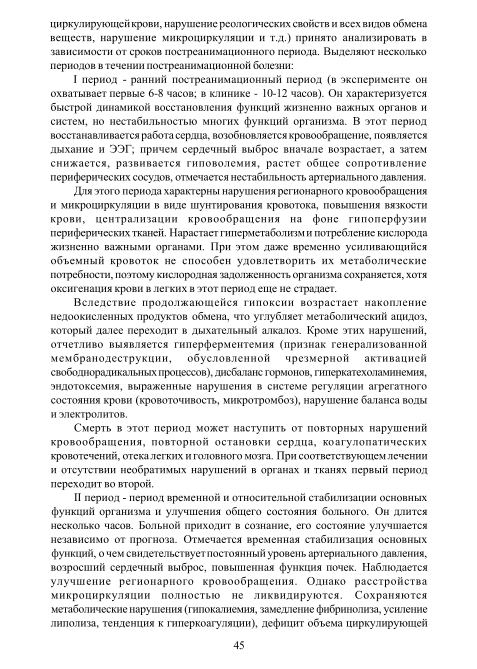 циркулирующей крови, нарушение реологических свойств и всех видов обмена веществ, нарушение микроциркуляции и т.д.) принято анализировать в зависимости от сроков постреанимационного периода. Выделяют несколько периодов в течении постреанимационной болезни:

I период - ранний постреанимационный период (в эксперименте он охватывает первые 6-8 часов; в клинике - 10-12 часов). Он характеризуется быстрой динамикой восстановления функций жизненно важных органов и систем, но нестабильностью многих функций организма. В этот период восстанавливается работа сердца, возобновляется кровообращение, появляется дыхание и ЭЭГ; причем сердечный выброс вначале возрастает, а затем снижается, развивается гиповолемия, растет общее сопротивление периферических сосудов, отмечается нестабильность артериального давления.

Для этого периода характерны нарушения регионарного кровообращения и микроциркуляции в виде шунтирования кровотока, повышения вязкости крови, централизации кровообращения на фоне гипоперфузии периферических тканей. Нарастает гиперметаболизм и потребление кислорода жизненно важными органами. При этом даже временно усиливающийся объемный кровоток не способен удовлетворить их метаболические потребности, поэтому кислородная задолженность организма сохраняется, хотя оксигенация крови в легких в этот период еще не страдает.

Вследствие продолжающейся гипоксии возрастает накопление недоокисленных продуктов обмена, что углубляет метаболический ацидоз, который далее переходит в дыхательный алкалоз. Кроме этих нарушений, отчетливо выявляется гиперферментемия (признак генерализованной мембранодеструкции, обусловленной чрезмерной активацией свободнорадикальных процессов), дисбаланс гормонов, гиперкатехоламинемия, эндотоксемия, выраженные нарушения в системе регуляции агрегатного состояния крови (кровоточивость, микротромбоз), нарушение баланса воды и электролитов.

Смерть в этот период может наступить от повторных нарушений кровообращения, повторной остановки сердца, коагулопатических кровотечений, отека легких и головного мозга. При соответствующем лечении и отсутствии необратимых нарушений в органах и тканях первый период переходит во второй.

II период - период временной и относительной стабилизации основных функций организма и улучшения общего состояния больного. Он длится несколько часов. Больной приходит в сознание, его состояние улучшается независимо от прогноза. Отмечается временная стабилизация основных функций, о чем свидетельствует постоянный уровень артериального давления, возросший сердечный выброс, повышенная функция почек. Наблюдается улучшение регионарного кровообращения. Однако расстройства микроциркуляции полностью не ликвидируются. Сохраняются метаболические нарушения (гипокалиемия, замедление фибринолиза, усиление липолиза, тенденция к гиперкоагуляции), дефицит объема циркулирующей

45